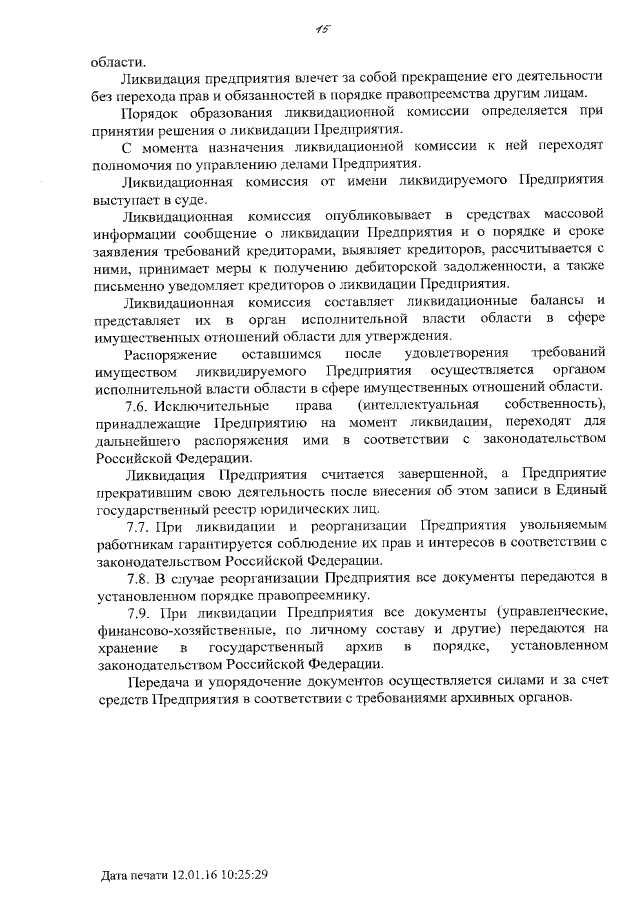 15

области.

Ликвидация предприятия влечет за собой прекращение его деятельности без перехода прав и обязанностей в порядке правопреемства другим лицам.

Порядок образования ликвидационной комиссии определяется при принятии решения о ликвидации Предприятия.

С момента назначения ликвидационной комиссии к ней переходят полномочия по управлению делами Предприятия.

Ликвидационная комиссия от имени ликвидируемого Предприятия выступает в суде.

Ликвидационная комиссия опубликовывает в средствах массовой информации сообщение о ликвидации Предприятия и о порядке и сроке заявления требований кредиторами, выявляет кредиторов, рассчитывается с ними, принимает меры к получению дебиторской задолженности, а также письменно уведомляет кредиторов о ликвидации Предприятия.

Ликвидационная комиссия составляет ликвидационные балансы и представляет их в орган исполнительной власти области в сфере имущественных отношений области для утверждения.

Распоряжение оставшимся после удовлетворения требований имуществом ликвидируемого Предприятия осуществляется органом исполнительной власти области в сфере имущественных отношений области.

7.6. Исключительные права (интеллектуальная собственность), принадлежащие Предприятию на момент ликвидации, переходят для дальнейшего распоряжения ими в соответствии с законодательством Российской Федерации.

Ликвидация Предприятия считается завершенной, а Предприятие прекратившим свою деятельность после внесения об этом записи в Единый государственный реестр юридических лиц.

7.7. При ликвидации и реорганизации Предприятия увольняемым работникам гарантируется соблюдение их прав и интересов в соответствии с законодательством Российской Федерации.

7.8. В случае реорганизации Предприятия все документы передаются в установленном порядке правопреемнику.

7.9. При ликвидации Предприятия все документы (управленческие, финансово-хозяйственные, по личному составу и другие) передаются на хранение в государственный архив в порядке, установленном законодательством Российской Федерации.

Передача и упорядочение документов осуществляется силами и за счет средств Предприятия в соответствии с требованиями архивных органов.

Дата печати 12.01.16 10:25:29